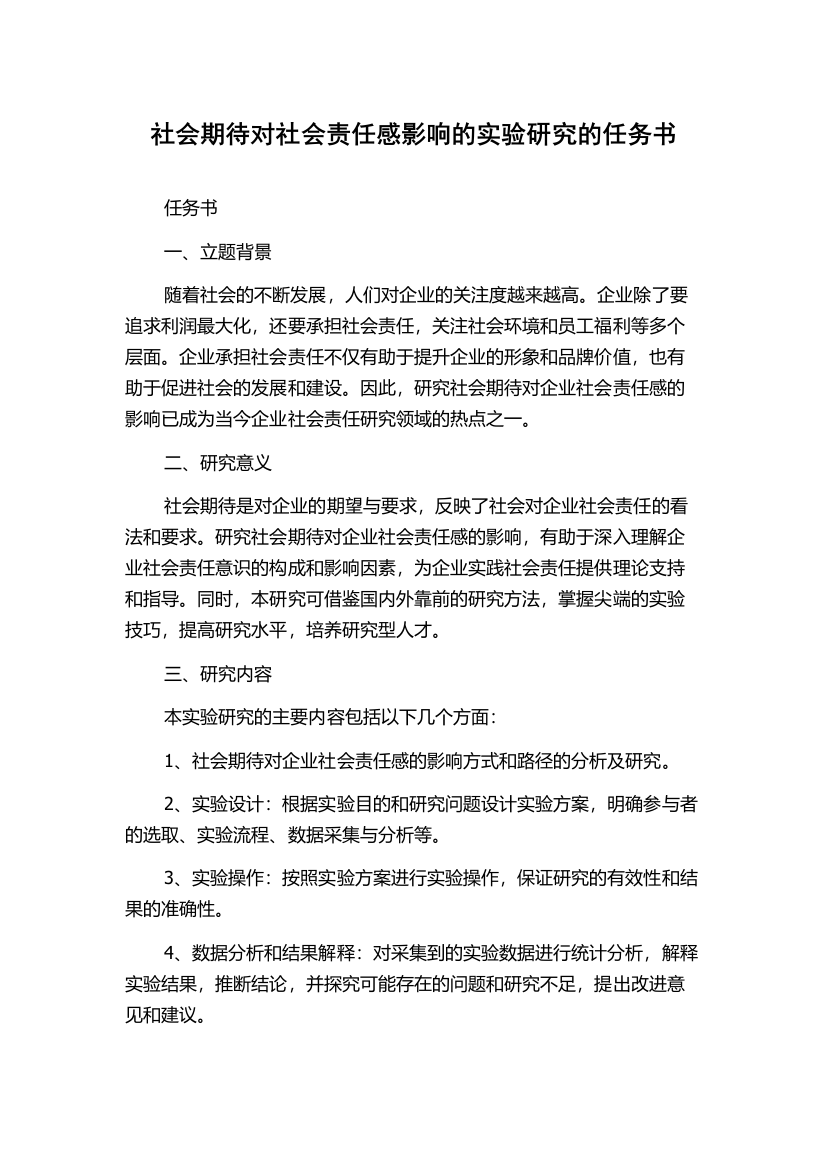 社会期待对社会责任感影响的实验研究的任务书

任务书

一、立题背景

随着社会的不断发展，人们对企业的关注度越来越高。企业除了要追求利润最大化，还要承担社会责任，关注社会环境和员工福利等多个层面。企业承担社会责任不仅有助于提升企业的形象和品牌价值，也有助于促进社会的发展和建设。因此，研究社会期待对企业社会责任感的影响已成为当今企业社会责任研究领域的热点之一。

二、研究意义

社会期待是对企业的期望与要求，反映了社会对企业社会责任的看法和要求。研究社会期待对企业社会责任感的影响，有助于深入理解企业社会责任意识的构成和影响因素，为企业实践社会责任提供理论支持和指导。同时，本研究可借鉴国内外靠前的研究方法，掌握尖端的实验技巧，提高研究水平，培养研究型人才。

三、研究内容

本实验研究的主要内容包括以下几个方面：

1、社会期待对企业社会责任感的影响方式和路径的分析及研究。

2、实验设计：根据实验目的和研究问题设计实验方案，明确参与者的选取、实验流程、数据采集与分析等。

3、实验操作：按照实验方案进行实验操作，保证研究的有效性和结果的准确性。

4、数据分析和结果解释：对采集到的实验数据进行统计分析，解释实验结果，推断结论，并探究可能存在的问题和研究不足，提出改进意见和建议。